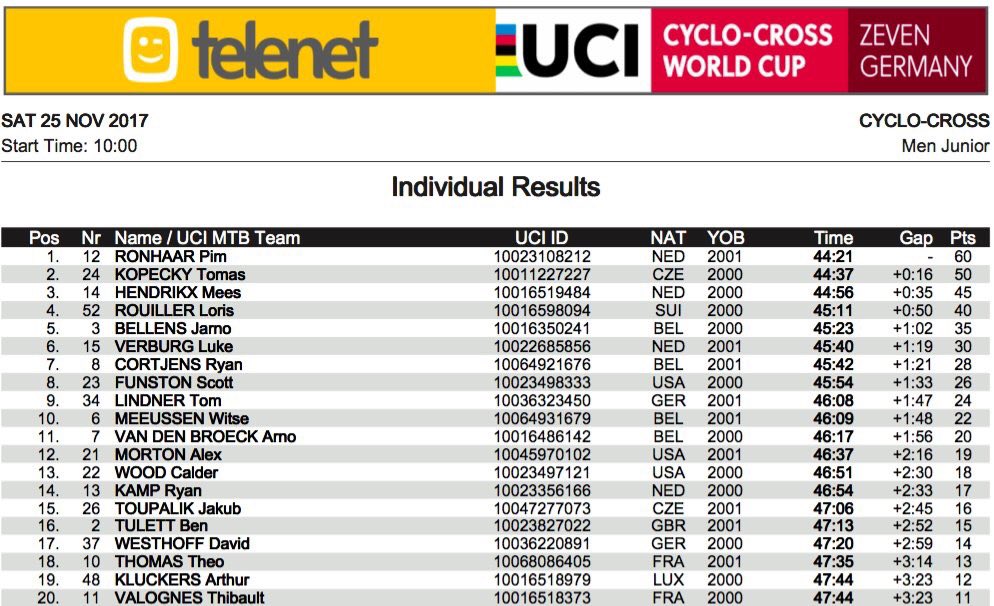 telenet

UCI

CYCLO-CROSS WORLD CUP

ZEVEN GERMANY

SAT 25 NOV 2017
Start Time: 10:00

CYCLO-CROSS
Men Junior

Individual Results

| Pos | Nr | Name / UCI MTB Team | UCI ID | NAT | YOB | Time | Gap | Pts |
|---|---|---|---|---|---|---|---|---|
| 1. | 12 | RONHAAR Pim | 10023108212 | NED | 2001 | 44:21 | - | 60 |
| 2. | 24 | KOPECKY Tomas | 10011227227 | CZE | 2000 | 44:37 | +0:16 | 50 |
| 3. | 14 | HENDRIKX Mees | 10016519484 | NED | 2000 | 44:56 | +0:35 | 45 |
| 4. | 52 | ROUILLER Loris | 10016598094 | SUI | 2000 | 45:11 | +0:50 | 40 |
| 5. | 3 | BELLENS Jarno | 10016350241 | BEL | 2000 | 45:23 | +1:02 | 35 |
| 6. | 15 | VERBURG Luke | 10022685856 | NED | 2001 | 45:40 | +1:19 | 30 |
| 7. | 8 | CORTJENS Ryan | 10064921676 | BEL | 2001 | 45:42 | +1:21 | 28 |
| 8. | 23 | FUNSTON Scott | 10023498333 | USA | 2000 | 45:54 | +1:33 | 26 |
| 9. | 34 | LINDNER Tom | 10036323450 | GER | 2001 | 46:08 | +1:47 | 24 |
| 10. | 6 | MEEUSSEN Witse | 10064931679 | BEL | 2001 | 46:09 | +1:48 | 22 |
| 11. | 7 | VAN DEN BROECK Arno | 10016486142 | BEL | 2000 | 46:17 | +1:56 | 20 |
| 12. | 21 | MORTON Alex | 10045970102 | USA | 2001 | 46:37 | +2:16 | 19 |
| 13. | 22 | WOOD Calder | 10023497121 | USA | 2000 | 46:51 | +2:30 | 18 |
| 14. | 13 | KAMP Ryan | 10023356166 | NED | 2000 | 46:54 | +2:33 | 17 |
| 15. | 26 | TOUPALIK Jakub | 10047277073 | CZE | 2001 | 47:06 | +2:45 | 16 |
| 16. | 2 | TULETT Ben | 10023827022 | GBR | 2001 | 47:13 | +2:52 | 15 |
| 17. | 37 | WESTHOFF David | 10036220891 | GER | 2000 | 47:20 | +2:59 | 14 |
| 18. | 10 | THOMAS Theo | 10068086405 | FRA | 2001 | 47:35 | +3:14 | 13 |
| 19. | 48 | KLUCKERS Arthur | 10016518979 | LUX | 2000 | 47:44 | +3:23 | 12 |
| 20. | 11 | VALOGNES Thibault | 10016518373 | FRA | 2000 | 47:44 | +3:23 | 11 |